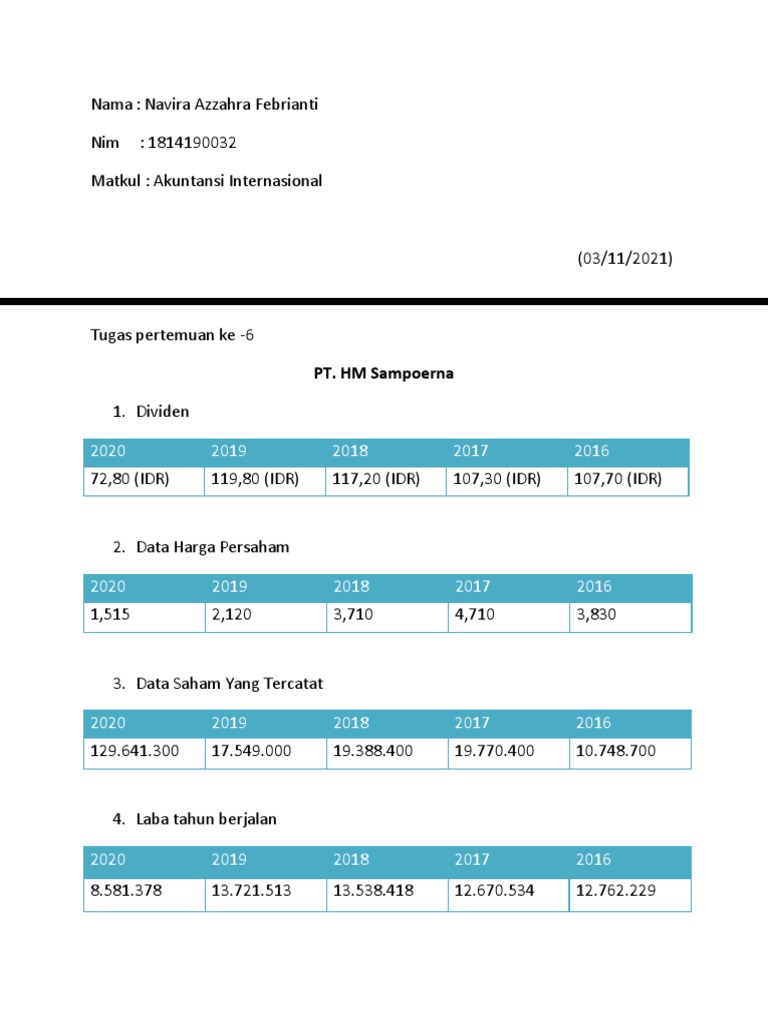 Nama : Navira Azzahra Febrianti

Nim : 1814190032

Matkul : Akuntansi Internasional

(03/11/2021)

Tugas pertemuan ke -6

PT. HM Sampoerna

1. Dividen

| 2020 | 2019 | 2018 | 2017 | 2016 |
|---|---|---|---|---|
| 72,80 (IDR) | 119,80 (IDR) | 117,20 (IDR) | 107,30 (IDR) | 107,70 (IDR) |

2. Data Harga Persaham

| 2020 | 2019 | 2018 | 2017 | 2016 |
|---|---|---|---|---|
| 1,515 | 2,120 | 3,710 | 4,710 | 3,830 |

3. Data Saham Yang Tercatat

| 2020 | 2019 | 2018 | 2017 | 2016 |
|---|---|---|---|---|
| 129.641.300 | 17.549.000 | 19.388.400 | 19.770.400 | 10.748.700 |

4. Laba tahun berjalan

| 2020 | 2019 | 2018 | 2017 | 2016 |
|---|---|---|---|---|
| 8.581.378 | 13.721.513 | 13.538.418 | 12.670.534 | 12.762.229 |